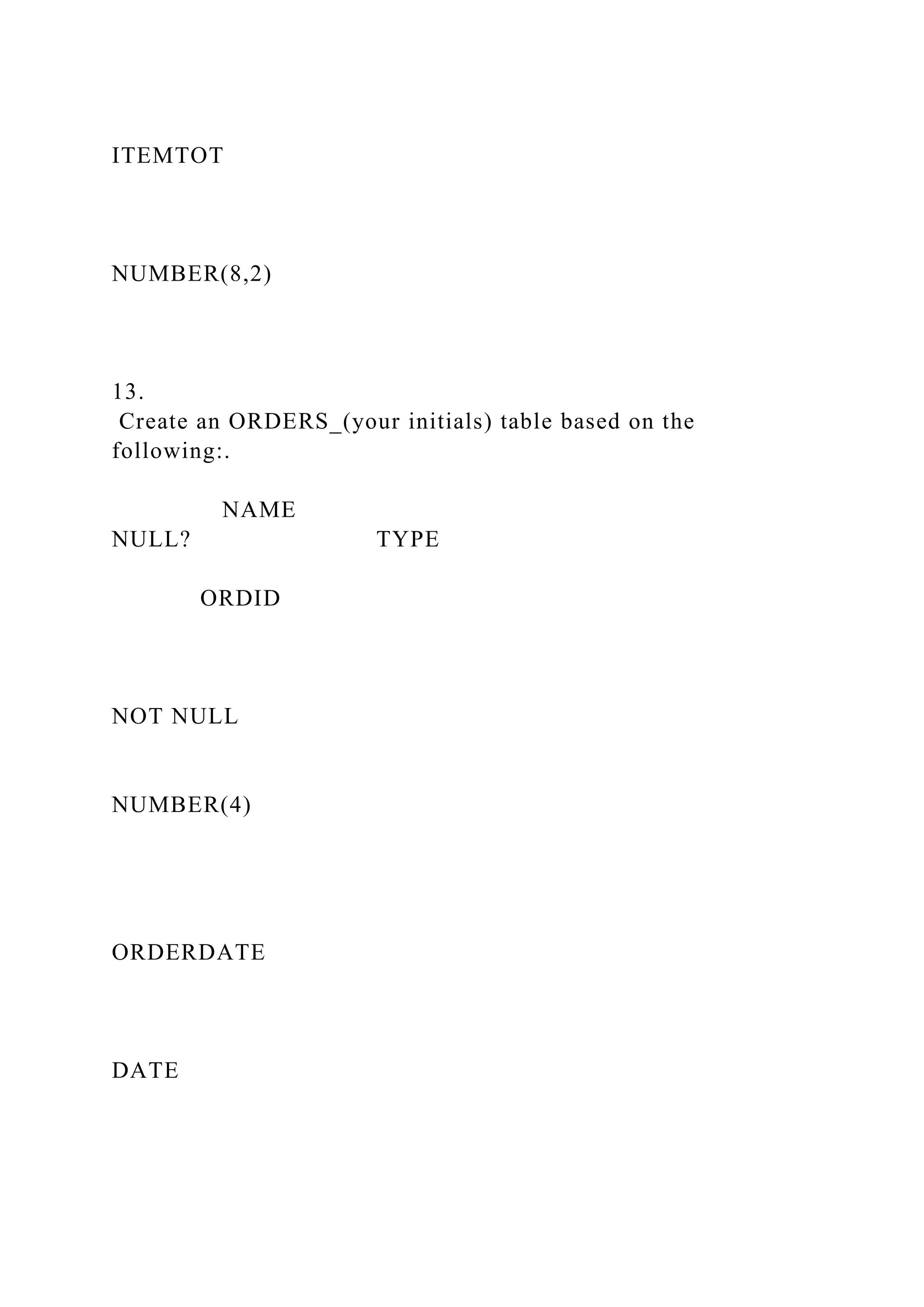 ITEMTOT

NUMBER(8,2)

13.
Create an ORDERS_(your initials) table based on the following:.

NAME
NULL? TYPE

ORDID

NOT NULL

NUMBER(4)

ORDERDATE

DATE